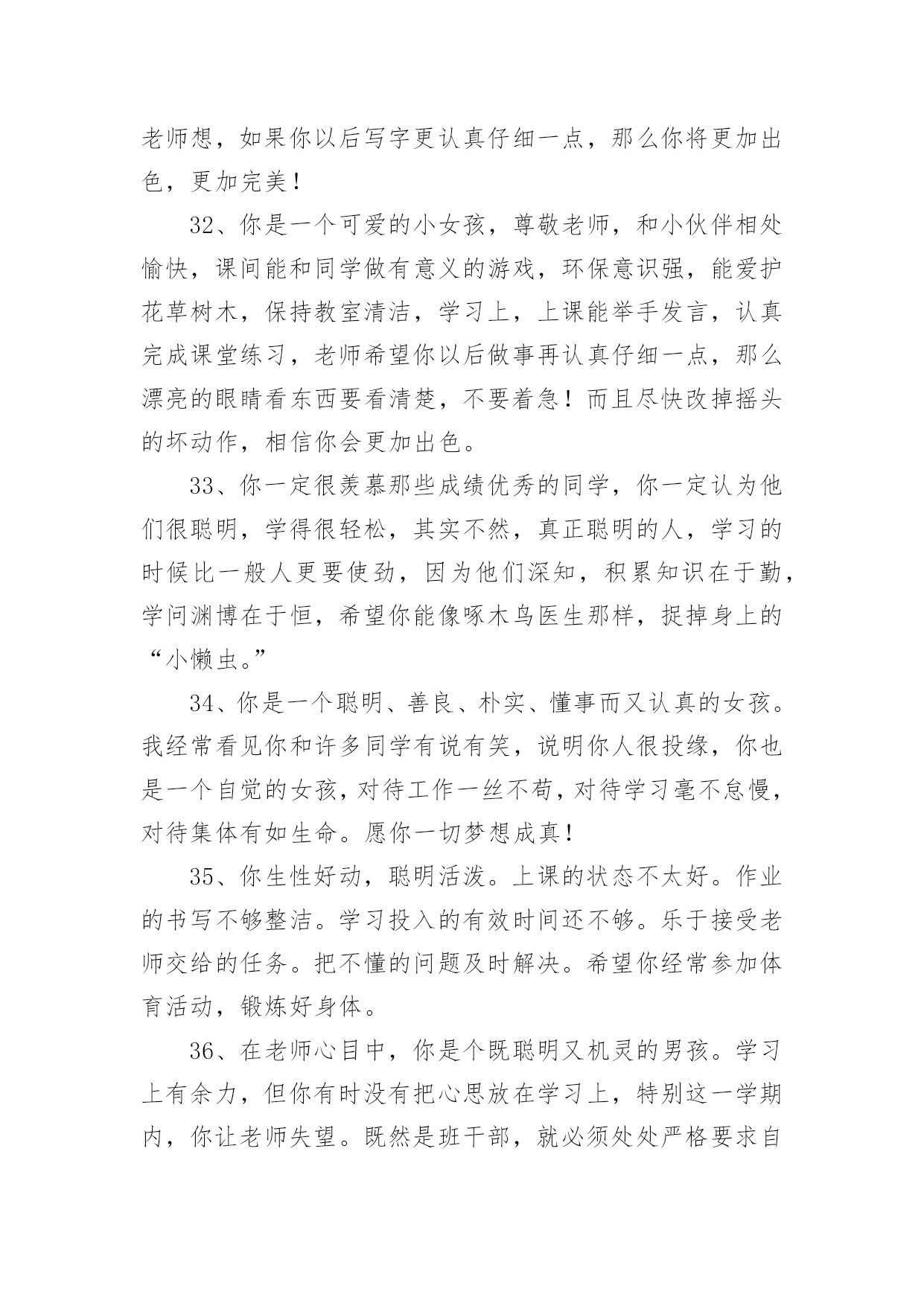 老师想，如果你以后写字更认真仔细一点，那么你将更加出色，更加完美！

32、你是一个可爱的小女孩，尊敬老师，和小伙伴相处愉快，课间能和同学做有意义的游戏，环保意识强，能爱护花草树木，保持教室清洁，学习上，上课能举手发言，认真完成课堂练习，老师希望你以后做事再认真仔细一点，那么漂亮的眼睛看东西要看清楚，不要着急！而且尽快改掉摇头的坏动作，相信你会更加出色。

33、你一定很羡慕那些成绩优秀的同学，你一定认为他们很聪明，学得很轻松，其实不然，真正聪明的人，学习的时候比一般人更要使劲，因为他们深知，积累知识在于勤，学问渊博在于恒，希望你能像啄木鸟医生那样，捉掉身上的“小懒虫。”

34、你是一个聪明、善良、朴实、懂事而又认真的女孩。我经常看见你和许多同学有说有笑，说明你人很投缘，你也是一个自觉的女孩，对待工作一丝不苟，对待学习毫不怠慢，对待集体有如生命。愿你一切梦想成真！

35、你生性好动，聪明活泼。上课的状态不太好。作业的书写不够整洁。学习投入的有效时间还不够。乐于接受老师交给的任务。把不懂的问题及时解决。希望你经常参加体育活动，锻炼好身体。

36、在老师心目中，你是个既聪明又机灵的男孩。学习上有余力，但你有时没有把心思放在学习上，特别这一学期内，你让老师失望。既然是班干部，就必须处处严格要求自